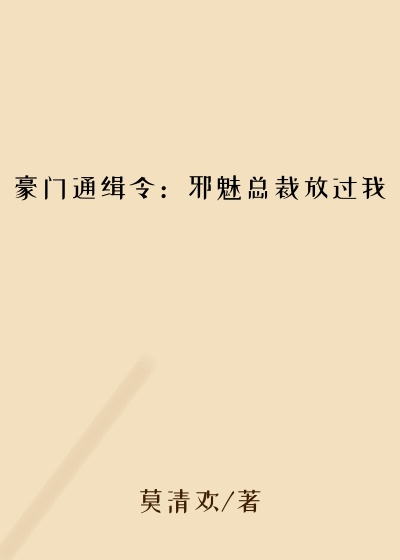 豪门通缉令：邪魅总裁放过我

莫清欢/著